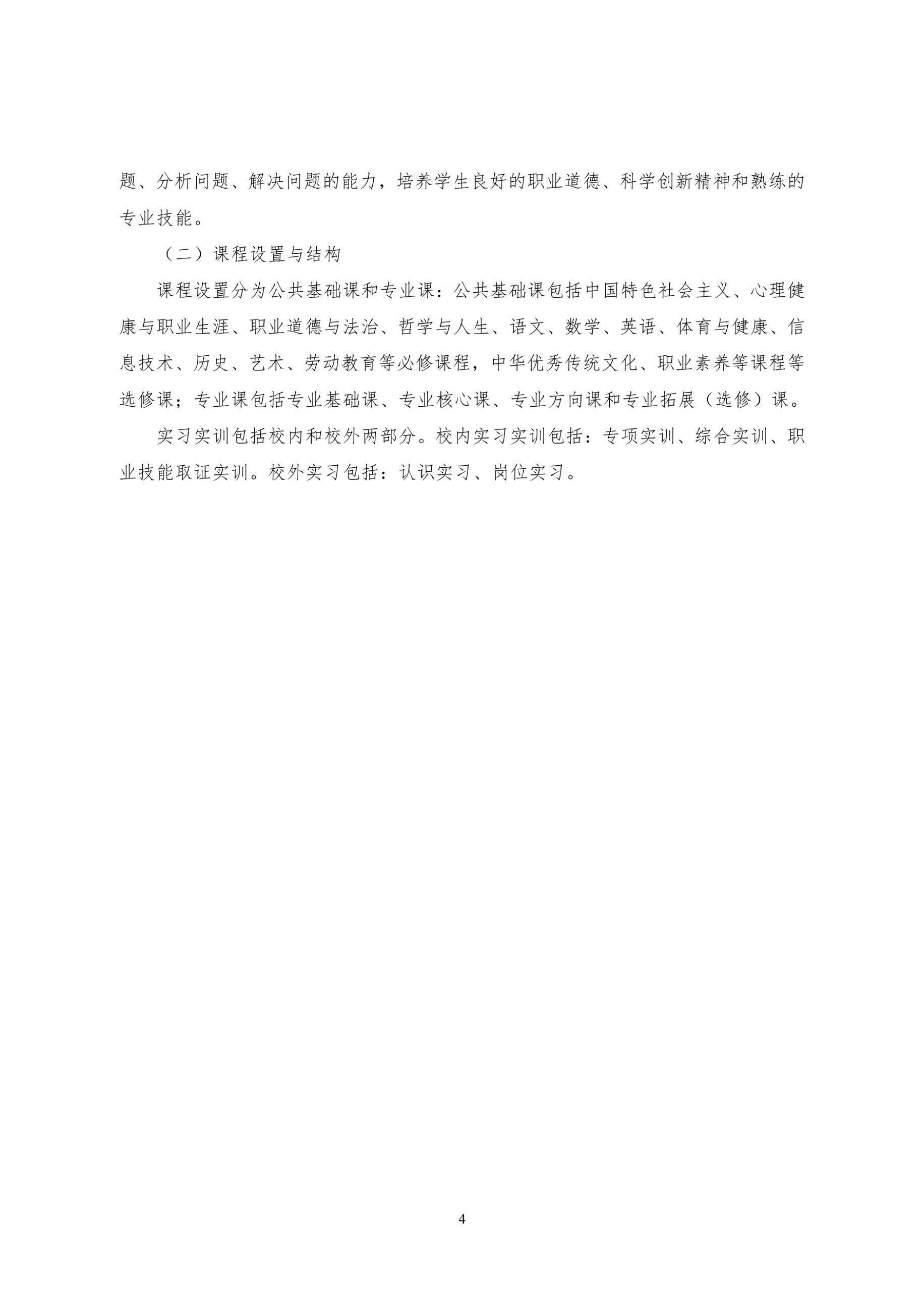 题、分析问题、解决问题的能力，培养学生良好的职业道德、科学创新精神和熟练的专业技能。

（二）课程设置与结构

课程设置分为公共基础课和专业课：公共基础课包括中国特色社会主义、心理健康与职业生涯、职业道德与法治、哲学与人生、语文、数学、英语、体育与健康、信息技术、历史、艺术、劳动教育等必修课程，中华优秀传统文化、职业素养等课程等选修课；专业课包括专业基础课、专业核心课、专业方向课和专业拓展（选修）课。

实习实训包括校内和校外两部分。校内实习实训包括：专项实训、综合实训、职业技能取证实训。校外实习包括：认识实习、岗位实习。

4